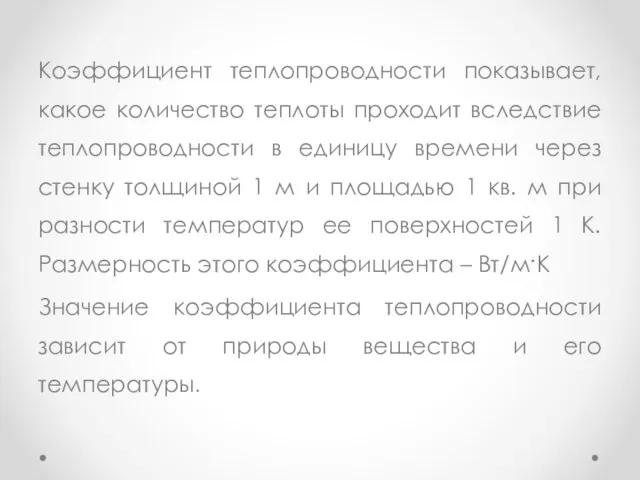 Коэффициент теплопроводности показывает, какое количество теплоты проходит вследствие теплопроводности в единицу времени через стенку толщиной 1 м и площадью 1 кв. м при разности температур ее поверхностей 1 К. Размерность этого коэффициента – Вт/м·К

Значение коэффициента теплопроводности зависит от природы вещества и его температуры.